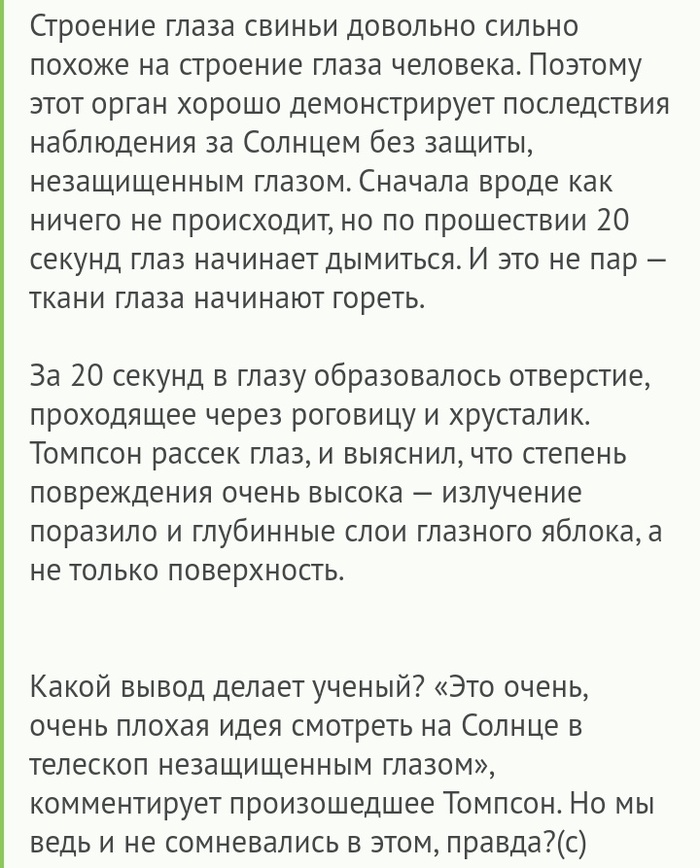 Строение глаза свиньи довольно сильно похоже на строение глаза человека. Поэтому этот орган хорошо демонстрирует последствия наблюдения за Солнцем без защиты, незащищенным глазом. Сначала вроде как ничего не происходит, но по прошествии 20 секунд глаз начинает дымиться. И это не пар — ткани глаза начинают гореть.

За 20 секунд в глазу образовалось отверстие, проходящее через роговицу и хрусталик. Томпсон рассек глаз, и выяснил, что степень повреждения очень высока — излучение поразило и глубинные слои глазного яблока, а не только поверхность.

Какой вывод делает ученый? «Это очень, очень плохая идея смотреть на Солнце в телескоп незащищенным глазом», комментирует произошедшее Томпсон. Но мы ведь и не сомневались в этом, правда?(с)